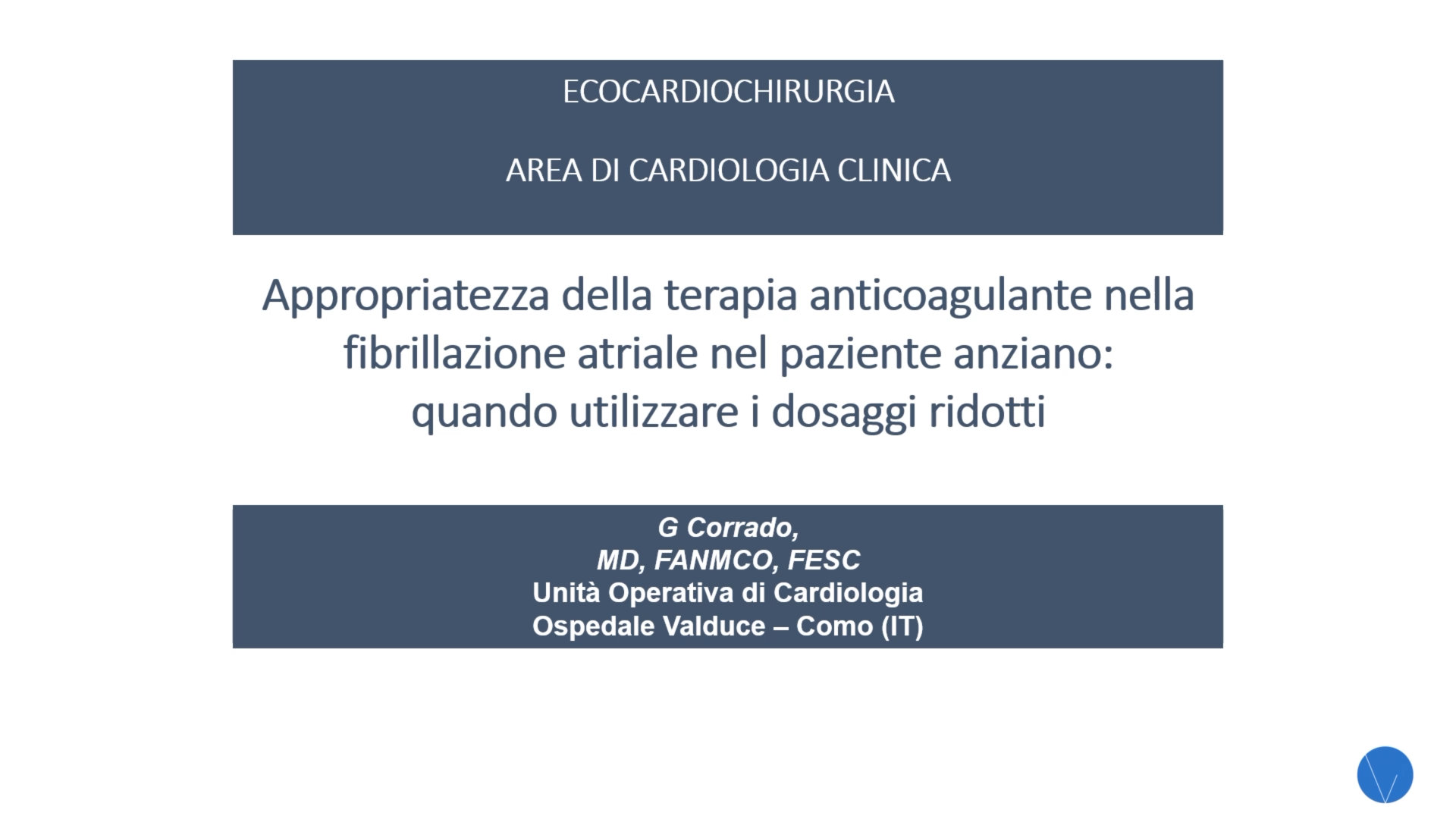 ECOCARDIOCHIRURGIA

AREA DI CARDIOLOGIA CLINICA

Appropriatezza della terapia anticoagulante nella fibrillazione atriale nel paziente anziano: quando utilizzare i dosaggi ridotti

G Corrado,
MD, FANMCO, FESC
Unità Operativa di Cardiologia
Ospedale Valduce – Como (IT)